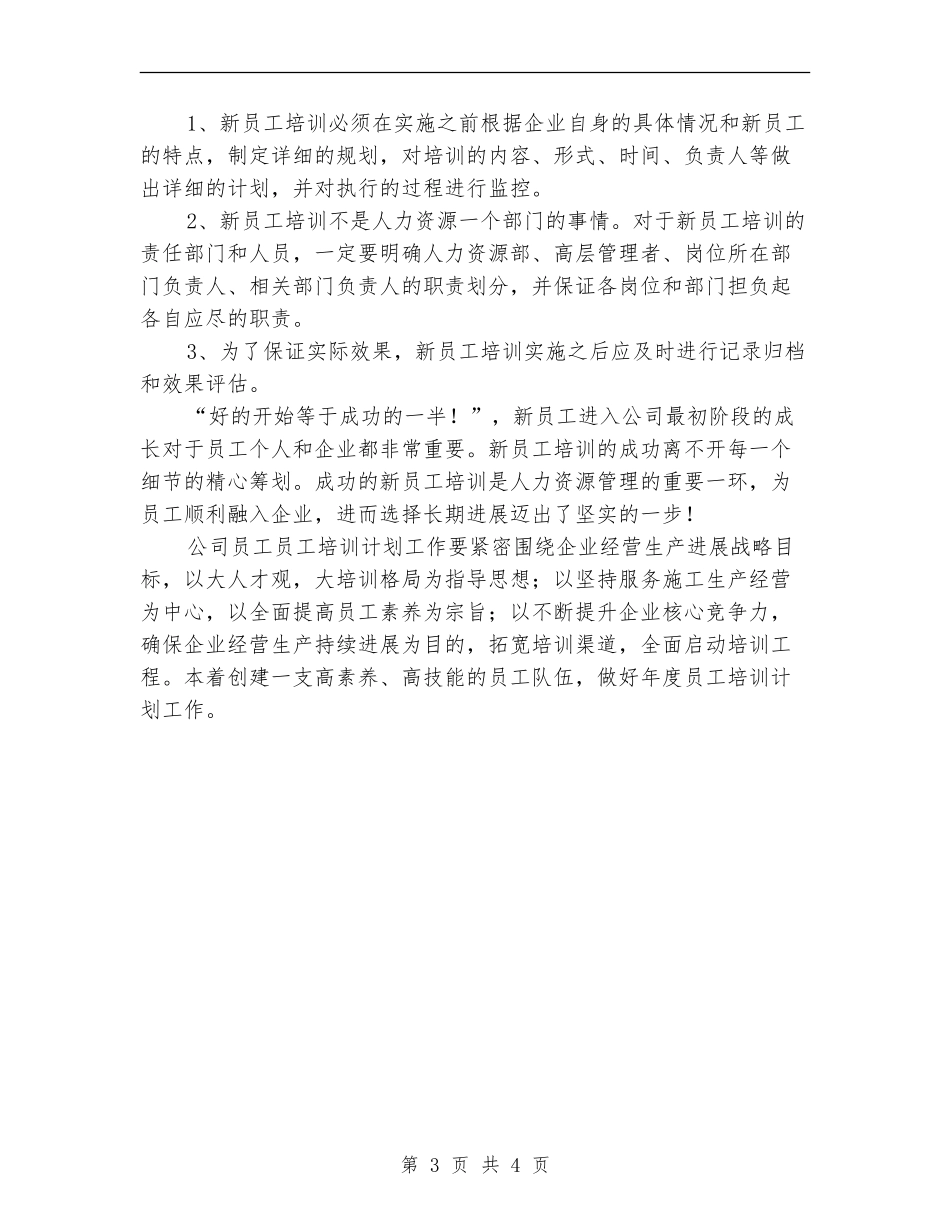 1、新员工培训必须在实施之前根据企业自身的具体情况和新员工的特点，制定详细的规划，对培训的内容、形式、时间、负责人等做出详细的计划，并对执行的过程进行监控。

2、新员工培训不是人力资源一个部门的事情。对于新员工培训的责任部门和人员，一定要明确人力资源部、高层管理者、岗位所在部门负责人、相关部门负责人的职责划分，并保证各岗位和部门担负起各自应尽的职责。

3、为了保证实际效果，新员工培训实施之后应及时进行记录归档和效果评估。

“好的开始等于成功的一半！”，新员工进入公司最初阶段的成长对于员工个人和企业都非常重要。新员工培训的成功离不开每一个细节的精心筹划。成功的新员工培训是人力资源管理的重要一环，为员工顺利融入企业，进而选择长期进展迈出了坚实的一步！

公司员工员工培训计划工作要紧密围绕企业经营生产进展战略目标，以大人才观，大培训格局为指导思想；以坚持服务施工生产经营为中心，以全面提高员工素养为宗旨；以不断提升企业核心竞争力，确保企业经营生产持续进展为目的，拓宽培训渠道，全面启动培训工程。本着创建一支高素养、高技能的员工队伍，做好年度员工培训计划工作。

第 3 页 共 4 页